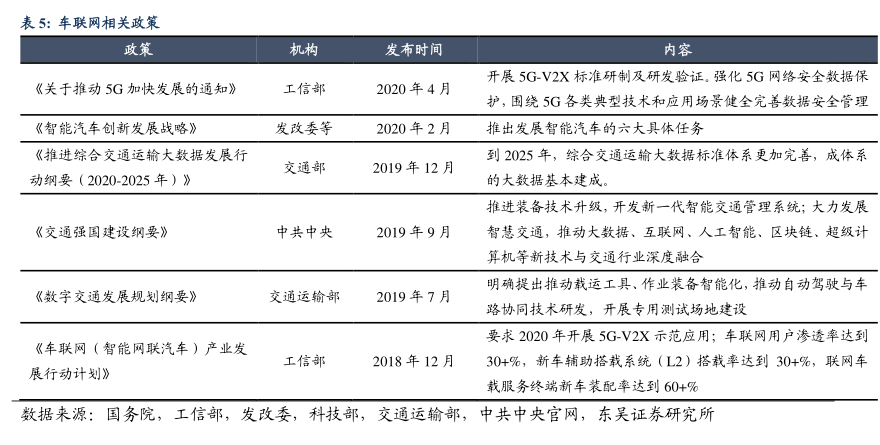 表 5：车联网相关政策

| 政策 | 机构 | 发布时间 | 内容 |
|---|---|---|---|
| 《关于推动 5G 加快发展的通知》 | 工信部 | 2020 年 4 月 | 开展 5G-V2X 标准研制及研发验证。强化 5G 网络安全数据保护，围绕 5G 各类典型技术和应用场景健全完善数据安全管理 |
| 《智能汽车创新发展战略》 | 发改委等 | 2020 年 2 月 | 推出发展智能汽车的六大具体任务 |
| 《推进综合交通运输大数据发展行动纲要（2020-2025 年）》 | 交通部 | 2019 年 12 月 | 到 2025 年，综合交通运输大数据标准体系更加完善，成体系的大数据基本建成。 |
| 《交通强国建设纲要》 | 中共中央 | 2019 年 9 月 | 推进装备技术升级，开发新一代智能交通管理系统；大力发展智慧交通，推动大数据、互联网、人工智能、区块链、超级计算机等新技术与交通行业深度融合 |
| 《数字交通发展规划纲要》 | 交通运输部 | 2019 年 7 月 | 明确提出推动载运工具、作业装备智能化，推动自动驾驶与车路协同技术研发，开展专用测试场地建设 |
| 《车联网（智能网联汽车）产业发展行动计划》 | 工信部 | 2018 年 12 月 | 要求 2020 年开展 5G-V2X 示范应用；车联网用户渗透率达到 30+%，新车辅助搭载系统（L2）搭载率达到 30+%，联网车载服务终端新车装配率达到 60+% |

数据来源：国务院，工信部，发改委，科技部，交通运输部，中共中央官网，东吴证券研究所